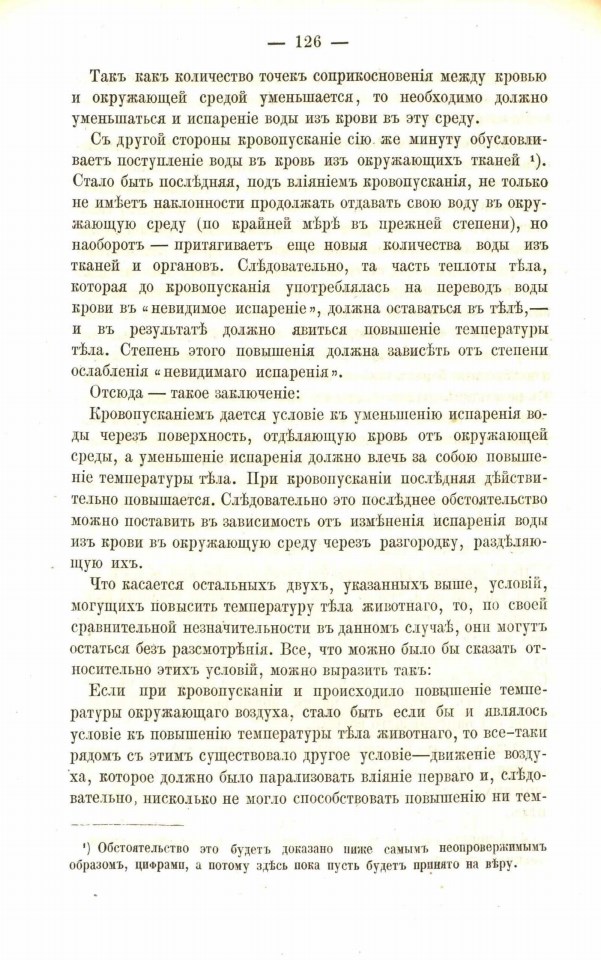 — 126 —

Такъ какъ количество точекъ соприкосновенія между кровью и окружающей средой уменьшается, то необходимо должно уменьшаться и испареніе воды изъ крови въ эту среду.

Съ другой стороны кровопусканіе сію же минуту обусловливаетъ поступленіе воды въ кровь изъ окружающихъ тканей ¹). Стало быть послѣдняя, подъ вліяніемъ кровопусканія, не только не имѣетъ наклонности продолжать отдавать свою воду въ окружающую среду (по крайней мѣрѣ въ прежней степени), но наоборотъ — притягиваетъ еще новыя количества воды изъ тканей и органовъ. Слѣдовательно, та часть теплоты тѣла, которая до кровопусканія употреблялась на переводъ воды крови въ «невидимое испареніе», должна оставаться въ тѣлѣ,— и въ результатѣ должно явиться повышеніе температуры тѣла. Степень этого повышенія должна зависѣть отъ степени ослабленія «невидимаго испаренія».

Отсюда — такое заключеніе:

Кровопусканіемъ дается условіе къ уменьшенію испаренія воды черезъ поверхность, отдѣляющую кровь отъ окружающей среды, а уменьшеніе испаренія должно влечь за собою повышеніе температуры тѣла. При кровопусканіи послѣдняя дѣйствительно повышается. Слѣдовательно это послѣднее обстоятельство можно поставить въ зависимость отъ измѣненія испаренія воды изъ крови въ окружающую среду черезъ разгородку, раздѣляющую ихъ.

Что касается остальныхъ двухъ, указанныхъ выше, условій, могущихъ повысить температуру тѣла животнаго, то, по своей сравнительной незначительности въ данномъ случаѣ, они могутъ остаться безъ разсмотрѣнія. Все, что можно было бы сказать относительно этихъ условій, можно выразить такъ:

Если при кровопусканіи и происходило повышеніе температуры окружающаго воздуха, стало быть если бы и являлось условіе къ повышенію температуры тѣла животнаго, то все-таки рядомъ съ этимъ существовало другое условіе—движеніе воздуха, которое должно было парализовать вліяніе перваго и, слѣдовательно, нисколько не могло способствовать повышенію ни тем-

¹) Обстоятельство это будетъ доказано ниже самымъ неопровержимымъ образомъ, цифрами, а потому здѣсь пока пусть будетъ принято на вѣру.